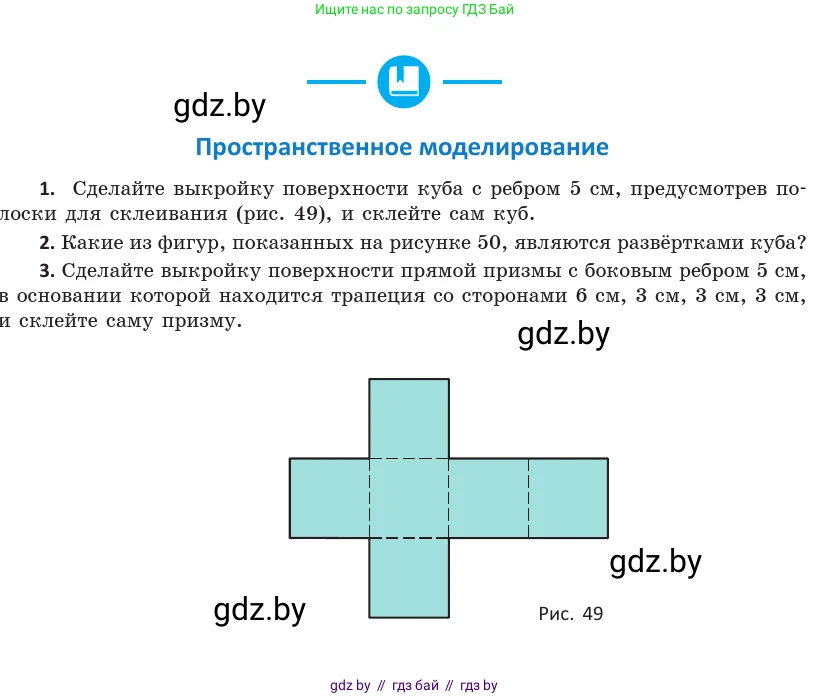 Ищите нас по запросу ГДЗ Бай

gdz.by

Пространственное моделирование

1. Сделайте выкройку поверхности куба с ребром 5 см, предусмотрев полоски для склеивания (рис. 49), и склейте сам куб.

2. Какие из фигур, показанных на рисунке 50, являются развёртками куба?

3. Сделайте выкройку поверхности прямой призмы с боковым ребром 5 см, в основании которой находится трапеция со сторонами 6 см, 3 см, 3 см, 3 см, и склейте саму призму.

gdz.by

gdz.by

gdz.by

Рис. 49

gdz by // гдз бай // гдз by